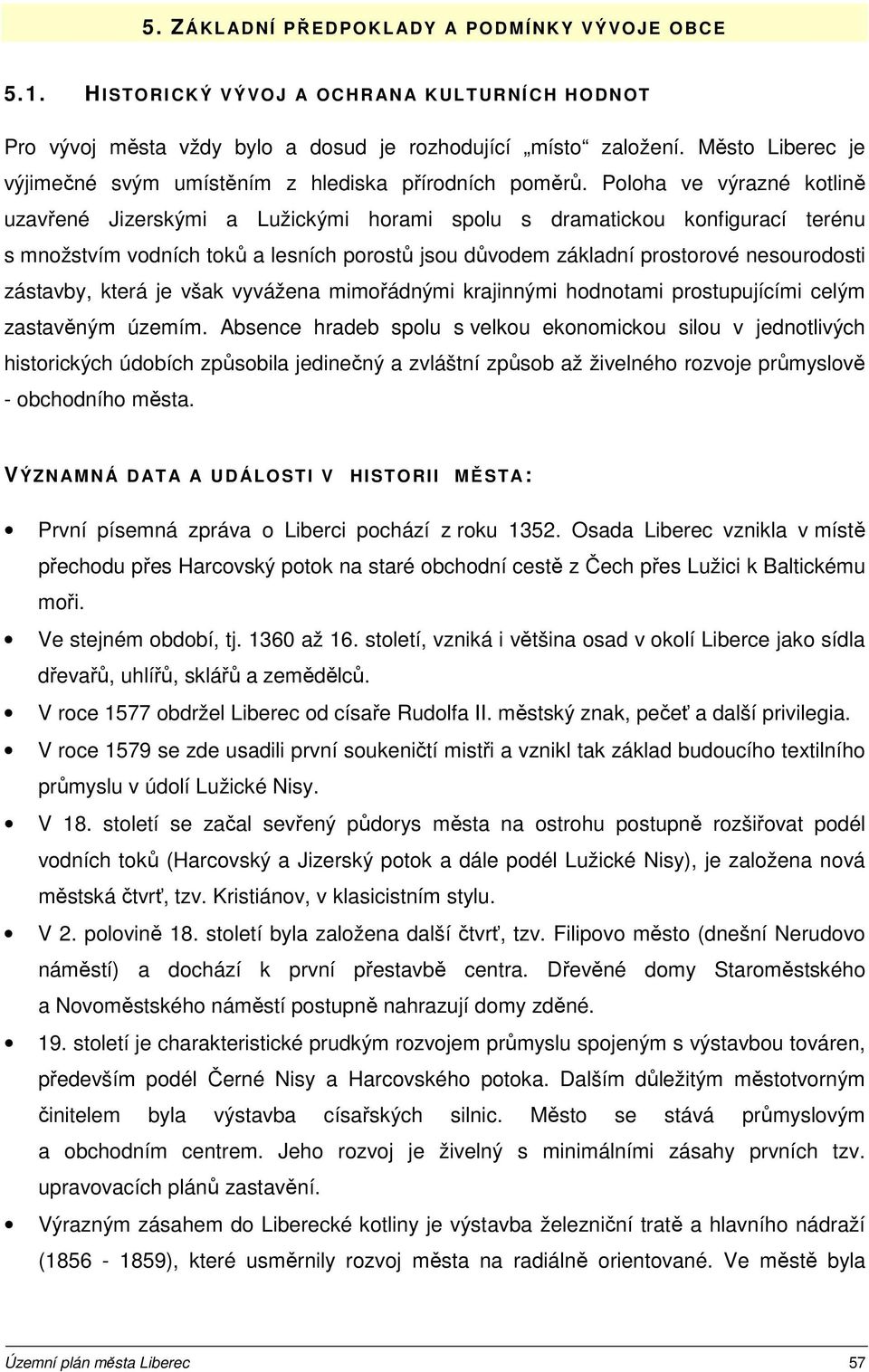 5. ZÁKLADNÍ PŘEDPOKLADY A PODMÍNKY VÝVOJE OBCE

5.1. HISTORICKÝ VÝVOJ A OCHRANA KULTURNÍCH HODNOT

Pro vývoj města vždy bylo a dosud je rozhodující „místo“ založení. Město Liberec je výjimečné svým umístěním z hlediska přírodních poměrů. Poloha ve výrazné kotlině uzavřené Jizerskými a Lužickými horami spolu s dramatickou konfigurací terénu s množstvím vodních toků a lesních porostů jsou důvodem základní prostorové nesourodosti zástavby, která je však vyvážena mimořádnými krajinnými hodnotami prostupujícími celým zastavěným územím. Absence hradeb spolu s velkou ekonomickou silou v jednotlivých historických údobích způsobila jedinečný a zvláštní způsob až živelného rozvoje průmyslově - obchodního města.

VÝZNAMNÁ DATA A UDÁLOSTI V HISTORII MĚSTA:

• První písemná zpráva o Liberci pochází z roku 1352. Osada Liberec vznikla v místě přechodu přes Harcovský potok na staré obchodní cestě z Čech přes Lužici k Baltickému moři.
• Ve stejném období, tj. 1360 až 16. století, vzniká i většina osad v okolí Liberce jako sídla dřevařů, uhlířů, sklářů a zemědělců.
• V roce 1577 obdržel Liberec od císaře Rudolfa II. městský znak, pečeť a další privilegia.
• V roce 1579 se zde usadili první soukeničtí mistři a vznikl tak základ budoucího textilního průmyslu v údolí Lužické Nisy.
• V 18. století se začal sevřený půdorys města na ostrohu postupně rozšiřovat podél vodních toků (Harcovský a Jizerský potok a dále podél Lužické Nisy), je založena nová městská čtvrť, tzv. Kristiánov, v klasicistním stylu.
• V 2. polovině 18. století byla založena další čtvrť, tzv. Filipovo město (dnešní Nerudovo náměstí) a dochází k první přestavbě centra. Dřevěné domy Staroměstského a Novoměstského náměstí postupně nahrazují domy zděné.
• 19. století je charakteristické prudkým rozvojem průmyslu spojeným s výstavbou továren, především podél Černé Nisy a Harcovského potoka. Dalším důležitým městotvorným činitelem byla výstavba císařských silnic. Město se stává průmyslovým a obchodním centrem. Jeho rozvoj je živelný s minimálními zásahy prvních tzv. upravovacích plánů zastavění.
• Výrazným zásahem do Liberecké kotliny je výstavba železniční tratě a hlavního nádraží (1856 - 1859), které usměrnily rozvoj města na radiálně orientované. Ve městě byla

Územní plán města Liberec 57